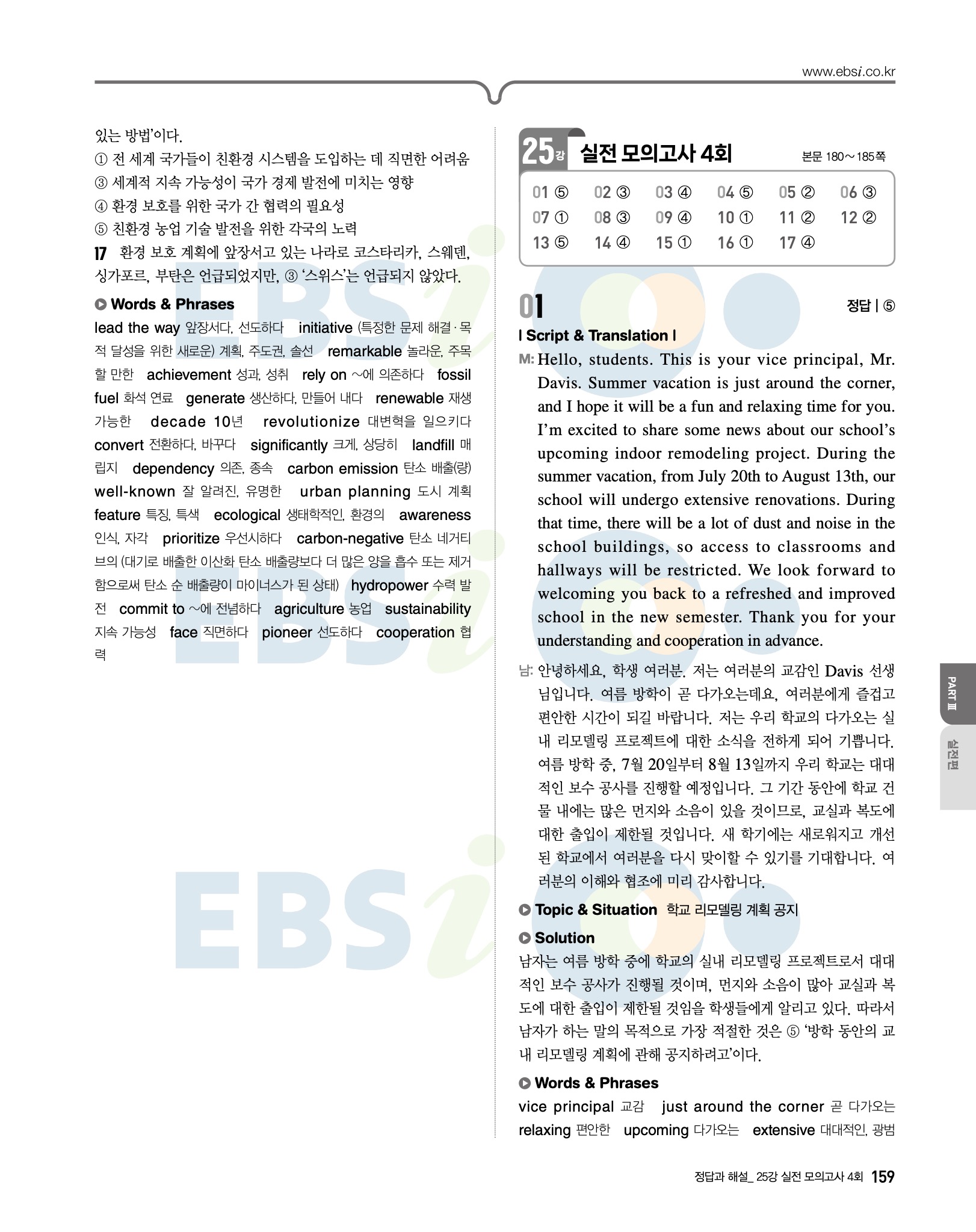 www.ebsi.co.kr

있는 방법'이다.
① 전 세계 국가들이 친환경 시스템을 도입하는 데 직면한 어려움
③ 세계적 지속 가능성이 국가 경제 발전에 미치는 영향
④ 환경 보호를 위한 국가 간 협력의 필요성
⑤ 친환경 농업 기술 발전을 위한 각국의 노력

17 환경 보호 계획에 앞장서고 있는 나라로 코스타리카, 스웨덴, 싱가포르, 부탄은 언급되었지만, ③ '스위스'는 언급되지 않았다.

Words & Phrases
lead the way 앞장서다, 선도하다 initiative (특정한 문제 해결·목적 달성을 위한 새로운) 계획, 주도권, 솔선 remarkable 놀라운, 주목할 만한 achievement 성과, 성취 rely on ~에 의존하다 fossil fuel 화석 연료 generate 생산하다, 만들어 내다 renewable 재생 가능한 decade 10년 revolutionize 대변혁을 일으키다 convert 전환하다, 바꾸다 significantly 크게, 상당히 landfill 매립지 dependency 의존, 종속 carbon emission 탄소 배출(량) well-known 잘 알려진, 유명한 urban planning 도시 계획 feature 특징, 특색 ecological 생태학적인, 환경의 awareness 인식, 자각 prioritize 우선시하다 carbon-negative 탄소 네거티브의 (대기로 배출한 이산화 탄소 배출량보다 더 많은 양을 흡수 또는 제거함으로써 탄소 순 배출량이 마이너스가 된 상태) hydropower 수력 발전 commit to ~에 전념하다 agriculture 농업 sustainability 지속 가능성 face 직면하다 pioneer 선도하다 cooperation 협력

25강 실전 모의고사 4회 본문 180~185쪽

01 ⑤ 02 ③ 03 ④ 04 ⑤ 05 ② 06 ③
07 ① 08 ③ 09 ④ 10 ① 11 ② 12 ②
13 ⑤ 14 ④ 15 ① 16 ① 17 ④

01 정답 | ⑤

| Script & Translation |

M: Hello, students. This is your vice principal, Mr. Davis. Summer vacation is just around the corner, and I hope it will be a fun and relaxing time for you. I'm excited to share some news about our school's upcoming indoor remodeling project. During the summer vacation, from July 20th to August 13th, our school will undergo extensive renovations. During that time, there will be a lot of dust and noise in the school buildings, so access to classrooms and hallways will be restricted. We look forward to welcoming you back to a refreshed and improved school in the new semester. Thank you for your understanding and cooperation in advance.

남: 안녕하세요, 학생 여러분. 저는 여러분의 교감인 Davis 선생님입니다. 여름 방학이 곧 다가오는데요, 여러분에게 즐겁고 편안한 시간이 되길 바랍니다. 저는 우리 학교의 다가오는 실내 리모델링 프로젝트에 대한 소식을 전하게 되어 기쁩니다. 여름 방학 중, 7월 20일부터 8월 13일까지 우리 학교는 대대적인 보수 공사를 진행할 예정입니다. 그 기간 동안에 학교 건물 내에는 많은 먼지와 소음이 있을 것이므로, 교실과 복도에 대한 출입이 제한될 것입니다. 새 학기에는 새로워지고 개선된 학교에서 여러분을 다시 맞이할 수 있기를 기대합니다. 여러분의 이해와 협조에 미리 감사합니다.

Topic & Situation 학교 리모델링 계획 공지

Solution
남자는 여름 방학 중에 학교의 실내 리모델링 프로젝트로서 대대적인 보수 공사가 진행될 것이며, 먼지와 소음이 많아 교실과 복도에 대한 출입이 제한될 것임을 학생들에게 알리고 있다. 따라서 남자가 하는 말의 목적으로 가장 적절한 것은 ⑤ '방학 동안의 교내 리모델링 계획에 관해 공지하려고'이다.

Words & Phrases
vice principal 교감 just around the corner 곧 다가오는 relaxing 편안한 upcoming 다가오는 extensive 대대적인, 광범

PART Ⅲ
실전편

정답과 해설_ 25강 실전 모의고사 4회 159

EBSi